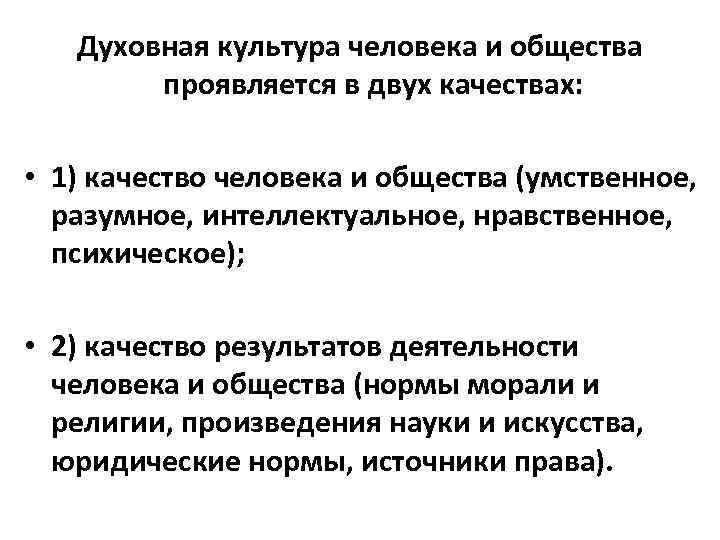 Духовная культура человека и общества проявляется в двух качествах:

• 1) качество человека и общества (умственное, разумное, интеллектуальное, нравственное, психическое);

• 2) качество результатов деятельности человека и общества (нормы морали и религии, произведения науки и искусства, юридические нормы, источники права).